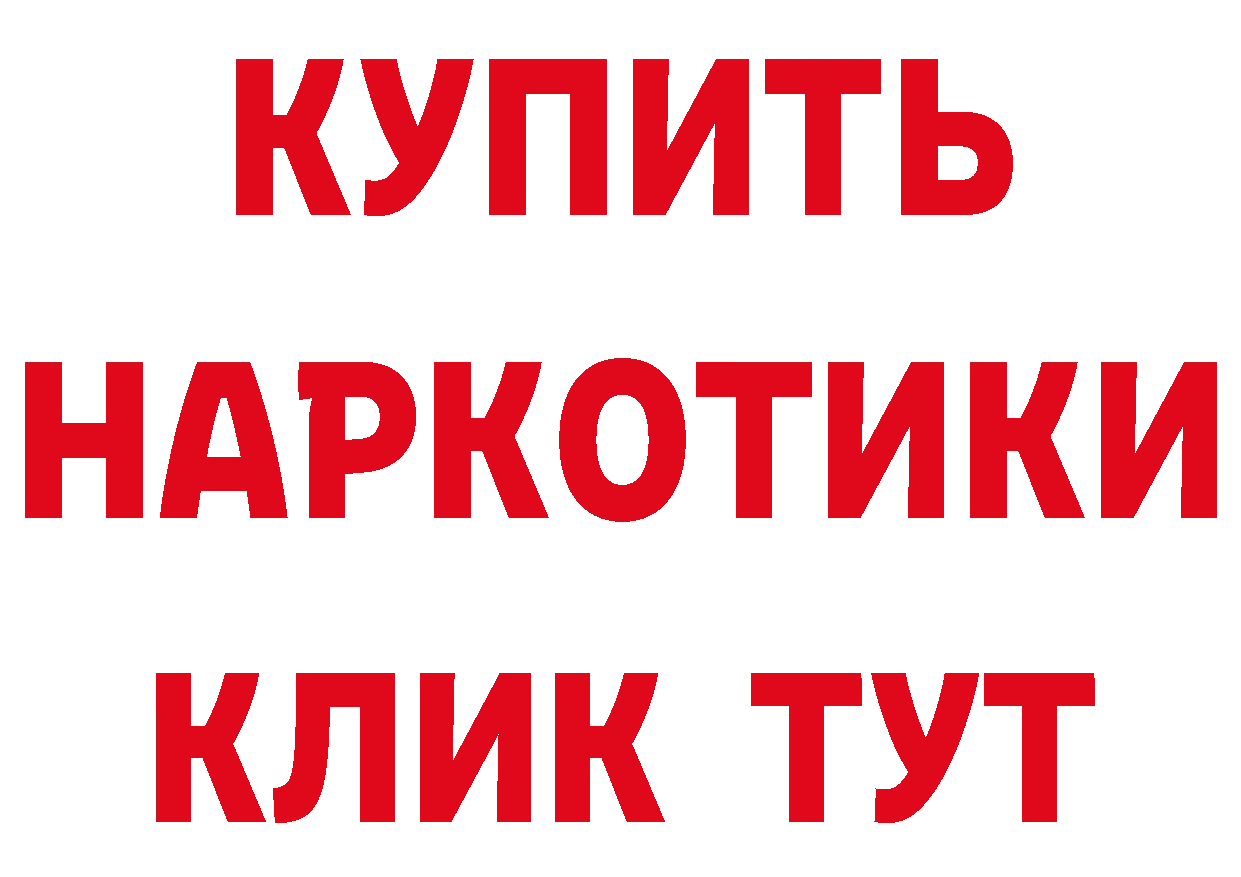 КУПИТЬ НАРКОТИКИ КЛИК ТУТ